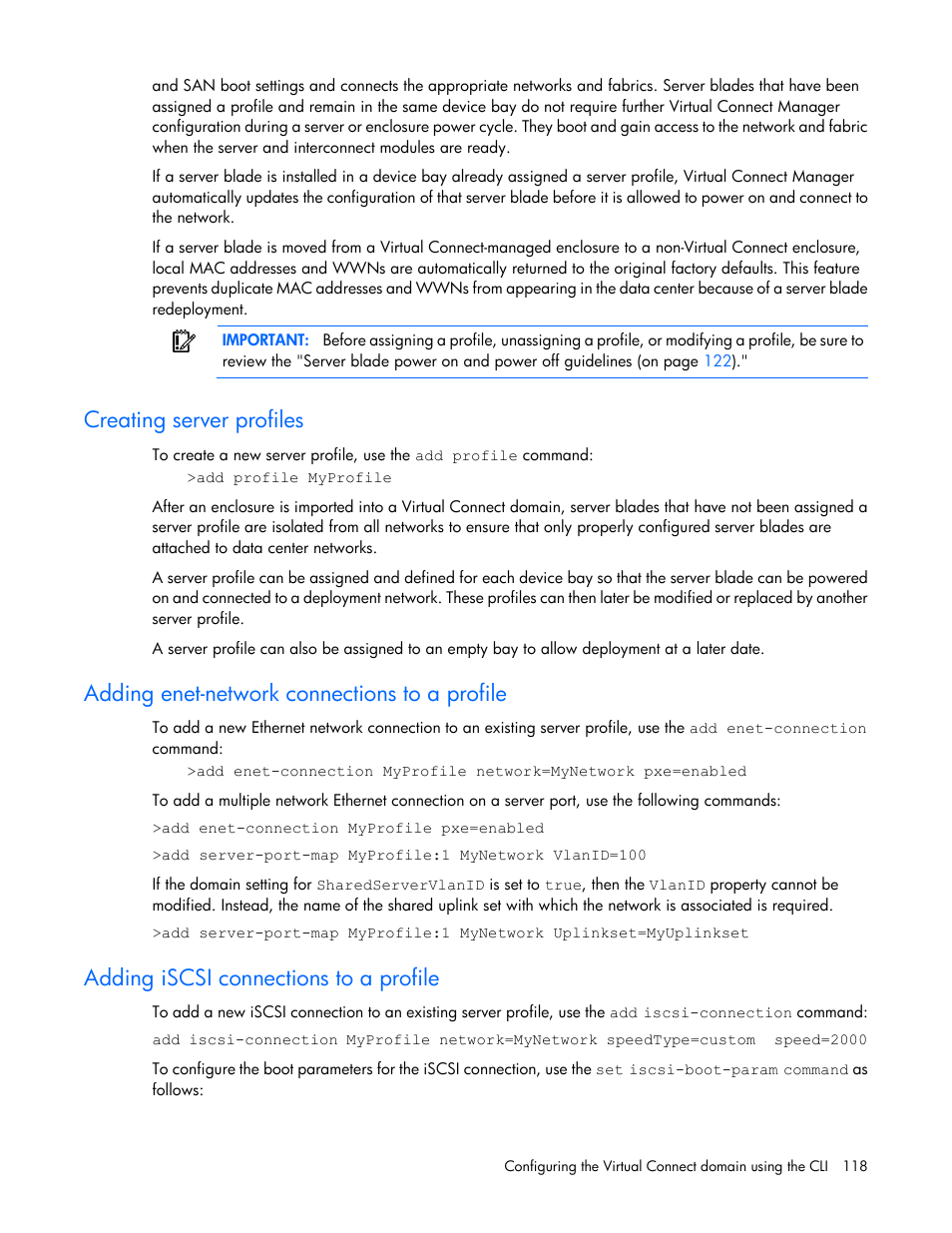 and SAN boot settings and connects the appropriate networks and fabrics. Server blades that have been assigned a profile and remain in the same device bay do not require further Virtual Connect Manager configuration during a server or enclosure power cycle. They boot and gain access to the network and fabric when the server and interconnect modules are ready.

If a server blade is installed in a device bay already assigned a server profile, Virtual Connect Manager automatically updates the configuration of that server blade before it is allowed to power on and connect to the network.

If a server blade is moved from a Virtual Connect-managed enclosure to a non-Virtual Connect enclosure, local MAC addresses and WWNs are automatically returned to the original factory defaults. This feature prevents duplicate MAC addresses and WWNs from appearing in the data center because of a server blade redeployment.

IMPORTANT: Before assigning a profile, unassigning a profile, or modifying a profile, be sure to review the "Server blade power on and power off guidelines (on page 122)."

Creating server profiles

To create a new server profile, use the add profile command:

>add profile MyProfile

After an enclosure is imported into a Virtual Connect domain, server blades that have not been assigned a server profile are isolated from all networks to ensure that only properly configured server blades are attached to data center networks.

A server profile can be assigned and defined for each device bay so that the server blade can be powered on and connected to a deployment network. These profiles can then later be modified or replaced by another server profile.

A server profile can also be assigned to an empty bay to allow deployment at a later date.

Adding enet-network connections to a profile

To add a new Ethernet network connection to an existing server profile, use the add enet-connection command:

>add enet-connection MyProfile network=MyNetwork pxe=enabled

To add a multiple network Ethernet connection on a server port, use the following commands:

>add enet-connection MyProfile pxe=enabled

>add server-port-map MyProfile:1 MyNetwork VlanID=100

If the domain setting for SharedServerVlanID is set to true, then the VlanID property cannot be modified. Instead, the name of the shared uplink set with which the network is associated is required.

>add server-port-map MyProfile:1 MyNetwork Uplinkset=MyUplinkset

Adding iSCSI connections to a profile

To add a new iSCSI connection to an existing server profile, use the add iscsi-connection command:

add iscsi-connection MyProfile network=MyNetwork speedType=custom speed=2000

To configure the boot parameters for the iSCSI connection, use the set iscsi-boot-param command as follows:

Configuring the Virtual Connect domain using the CLI 118